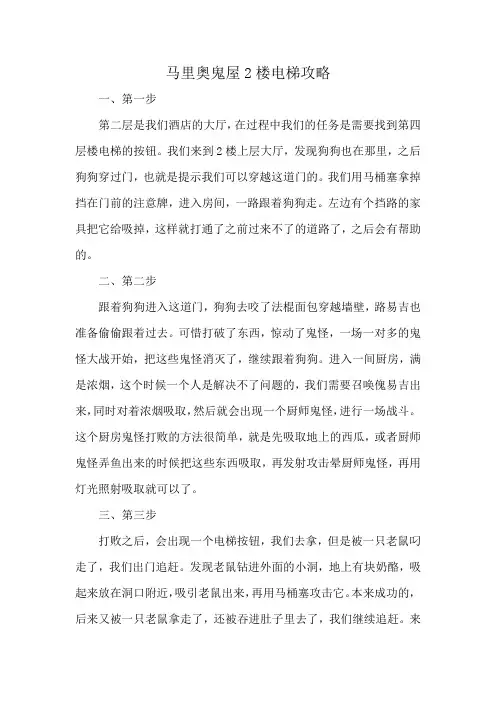 马里奥鬼屋2楼电梯攻略

一、第一步

第二层是我们酒店的大厅，在过程中我们的任务是需要找到第四层楼电梯的按钮。我们来到2楼上层大厅，发现狗狗也在那里，之后狗狗穿过门，也就是提示我们可以穿越这道门的。我们用马桶塞拿掉挡在门前的注意牌，进入房间，一路跟着狗狗走。左边有个挡路的家具把它给吸掉，这样就打通了之前过来不了的道路了，之后会有帮助的。

二、第二步

跟着狗狗进入这道门，狗狗去咬了法棍面包穿越墙壁，路易吉也准备偷偷跟着过去。可惜打破了东西，惊动了鬼怪，一场一对多的鬼怪大战开始，把这些鬼怪消灭了，继续跟着狗狗。进入一间厨房，满是浓烟，这个时候一个人是解决不了问题的，我们需要召唤傀易吉出来，同时对着浓烟吸取，然后就会出现一个厨师鬼怪，进行一场战斗。这个厨房鬼怪打败的方法很简单，就是先吸取地上的西瓜，或者厨师鬼怪弄鱼出来的时候把这些东西吸取，再发射攻击晕厨师鬼怪，再用灯光照射吸取就可以了。

三、第三步

打败之后，会出现一个电梯按钮，我们去拿，但是被一只老鼠叼走了，我们出门追赶。发现老鼠钻进外面的小洞，地上有块奶酪，吸起来放在洞口附近，吸引老鼠出来，再用马桶塞攻击它。本来成功的，后来又被一只老鼠拿走了，还被吞进肚子里去了，我们继续追赶。来